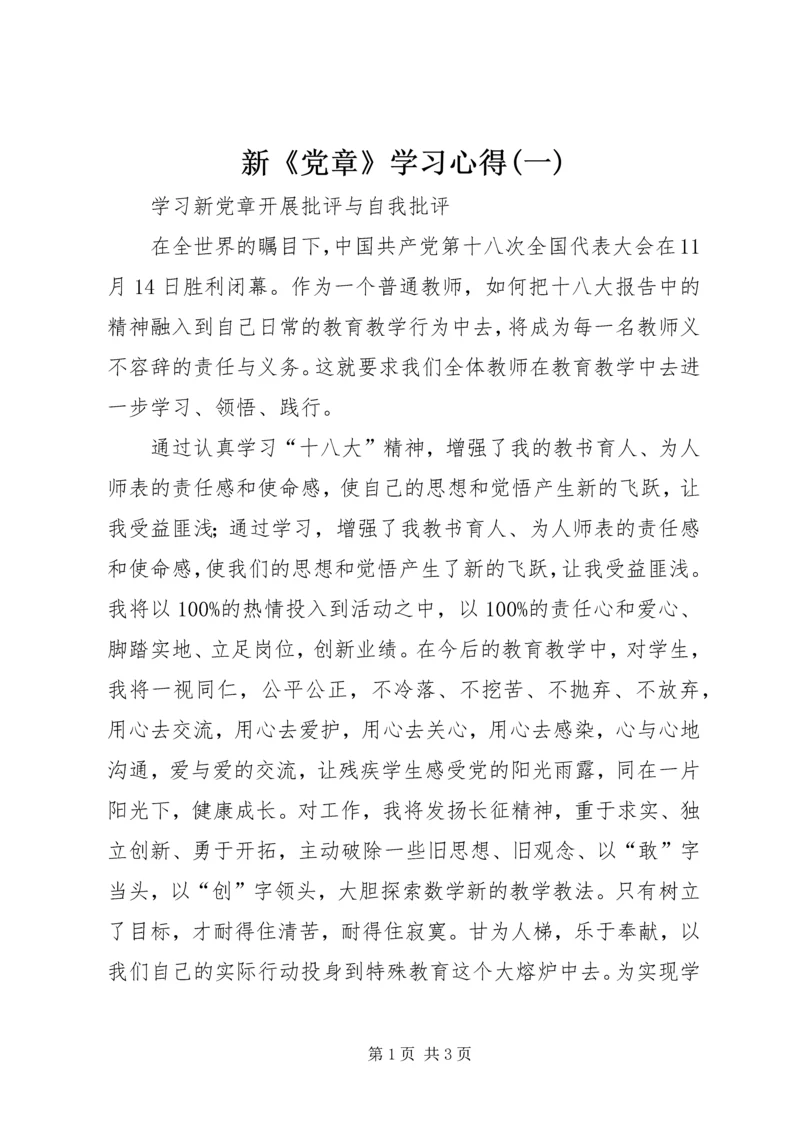 新《党章》学习心得(一)

学习新党章开展批评与自我批评

在全世界的瞩目下,中国共产党第十八次全国代表大会在11月14日胜利闭幕。作为一个普通教师，如何把十八大报告中的精神融入到自己日常的教育教学行为中去,将成为每一名教师义不容辞的责任与义务。这就要求我们全体教师在教育教学中去进一步学习、领悟、践行。

通过认真学习“十八大”精神，增强了我的教书育人、为人师表的责任感和使命感，使自己的思想和觉悟产生新的飞跃，让我受益匪浅;通过学习，增强了我教书育人、为人师表的责任感和使命感,使我们的思想和觉悟产生了新的飞跃,让我受益匪浅。我将以100%的热情投入到活动之中，以100%的责任心和爱心、脚踏实地、立足岗位，创新业绩。在今后的教育教学中，对学生，我将一视同仁，公平公正，不冷落、不挖苦、不抛弃、不放弃，用心去交流，用心去爱护，用心去关心，用心去感染，心与心地沟通，爱与爱的交流，让残疾学生感受党的阳光雨露，同在一片阳光下，健康成长。对工作，我将发扬长征精神，重于求实、独立创新、勇于开拓，主动破除一些旧思想、旧观念、以“敢”字当头，以“创”字领头，大胆探索数学新的教学教法。只有树立了目标，才耐得住清苦，耐得住寂寞。甘为人梯，乐于奉献，以我们自己的实际行动投身到特殊教育这个大熔炉中去。为实现学

第1页 共3页